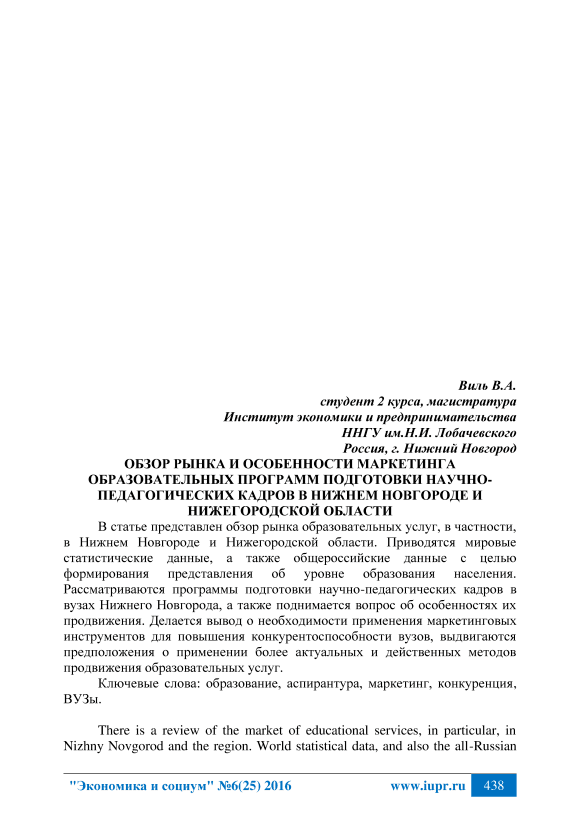 Виль В.А.
студент 2 курса, магистратура
Институт экономики и предпринимательства
ННГУ им.Н.И. Лобачевского
Россия, г. Нижний Новгород

ОБЗОР РЫНКА И ОСОБЕННОСТИ МАРКЕТИНГА ОБРАЗОВАТЕЛЬНЫХ ПРОГРАММ ПОДГОТОВКИ НАУЧНО-ПЕДАГОГИЧЕСКИХ КАДРОВ В НИЖНЕМ НОВГОРОДЕ И НИЖЕГОРОДСКОЙ ОБЛАСТИ

В статье представлен обзор рынка образовательных услуг, в частности, в Нижнем Новгороде и Нижегородской области. Приводятся мировые статистические данные, а также общероссийские данные с целью формирования представления об уровне образования населения. Рассматриваются программы подготовки научно-педагогических кадров в вузах Нижнего Новгорода, а также поднимается вопрос об особенностях их продвижения. Делается вывод о необходимости применения маркетинговых инструментов для повышения конкурентоспособности вузов, выдвигаются предположения о применении более актуальных и действенных методов продвижения образовательных услуг.

Ключевые слова: образование, аспирантура, маркетинг, конкуренция, ВУЗы.

There is a review of the market of educational services, in particular, in Nizhny Novgorod and the region. World statistical data, and also the all-Russian

"Экономика и социум" №6(25) 2016 www.iupr.ru 438